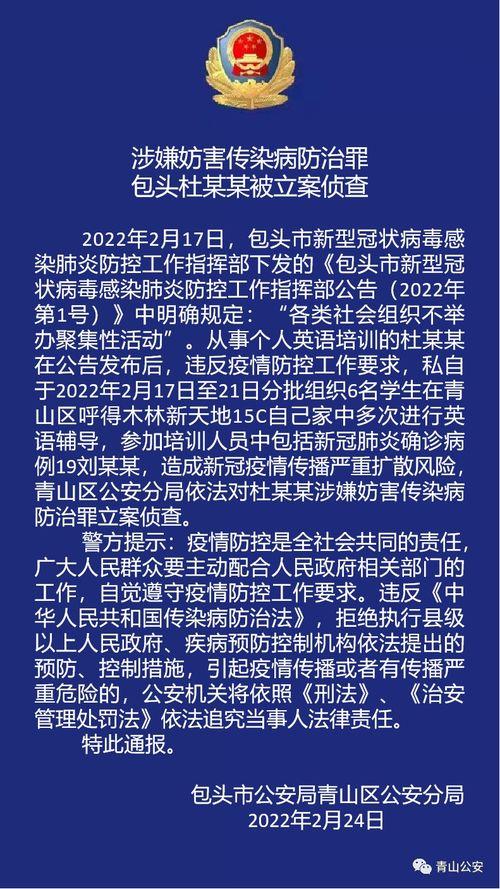 涉嫌妨害传染病防治罪
包头杜某某被立案侦查

2022年2月17日，包头市新型冠状病毒感染肺炎防控工作指挥部下发的《包头市新型冠状病毒感染肺炎防控工作指挥部公告（2022年第1号）》中明确规定：“各类社会组织不举办聚集性活动”。从事个人英语培训的杜某某在公告发布后，违反疫情防控工作要求，私自于2022年2月17日至21日分批组织6名学生在青山区呼得木林新天地15C自己家中多次进行英语辅导，参加培训人员中包括新冠肺炎确诊病例19刘某某，造成新冠疫情传播严重扩散风险，青山区公安分局依法对杜某某涉嫌妨害传染病防治罪立案侦查。

警方提示：疫情防控是全社会共同的责任，广大人民群众要主动配合人民政府相关部门的工作，自觉遵守疫情防控工作要求。违反《中华人民共和国传染病防治法》，拒绝执行县级以上人民政府、疾病预防控制机构依法提出的预防、控制措施，引起疫情传播或者有传播严重危险的，公安机关将依照《刑法》、《治安管理处罚法》依法追究当事人法律责任。

特此通报。

包头市公安局青山区公安分局
2022年2月24日

青山公安